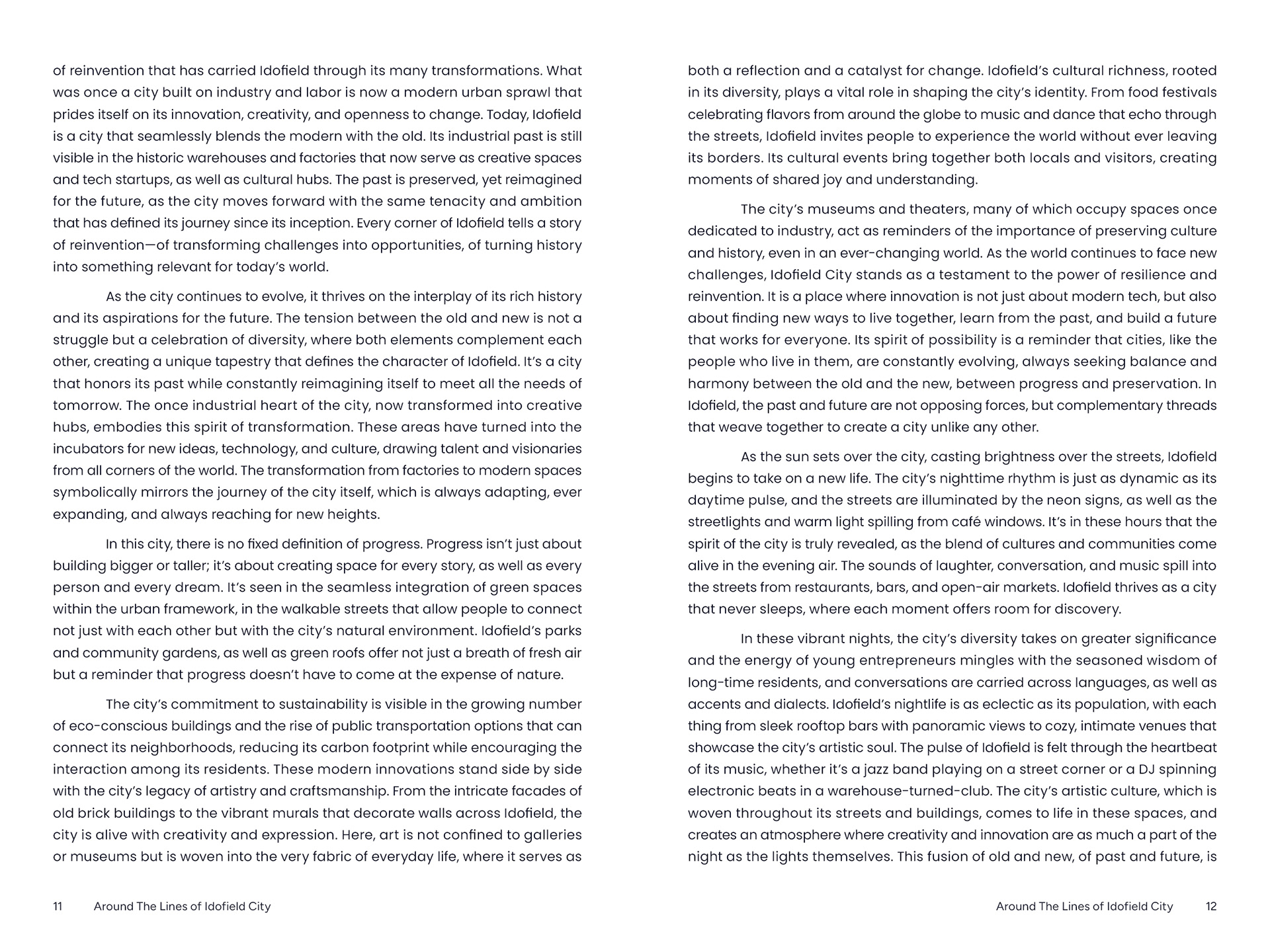 of reinvention that has carried Idofield through its many transformations. What was once a city built on industry and labor is now a modern urban sprawl that prides itself on its innovation, creativity, and openness to change. Today, Idofield is a city that seamlessly blends the modern with the old. Its industrial past is still visible in the historic warehouses and factories that now serve as creative spaces and tech startups, as well as cultural hubs. The past is preserved, yet reimagined for the future, as the city moves forward with the same tenacity and ambition that has defined its journey since its inception. Every corner of Idofield tells a story of reinvention—of transforming challenges into opportunities, of turning history into something relevant for today's world.

As the city continues to evolve, it thrives on the interplay of its rich history and its aspirations for the future. The tension between the old and new is not a struggle but a celebration of diversity, where both elements complement each other, creating a unique tapestry that defines the character of Idofield. It's a city that honors its past while constantly reimagining itself to meet all the needs of tomorrow. The once industrial heart of the city, now transformed into creative hubs, embodies this spirit of transformation. These areas have turned into the incubators for new ideas, technology, and culture, drawing talent and visionaries from all corners of the world. The transformation from factories to modern spaces symbolically mirrors the journey of the city itself, which is always adapting, ever expanding, and always reaching for new heights.

In this city, there is no fixed definition of progress. Progress isn't just about building bigger or taller; it's about creating space for every story, as well as every person and every dream. It's seen in the seamless integration of green spaces within the urban framework, in the walkable streets that allow people to connect not just with each other but with the city's natural environment. Idofield's parks and community gardens, as well as green roofs offer not just a breath of fresh air but a reminder that progress doesn't have to come at the expense of nature.

The city's commitment to sustainability is visible in the growing number of eco-conscious buildings and the rise of public transportation options that can connect its neighborhoods, reducing its carbon footprint while encouraging the interaction among its residents. These modern innovations stand side by side with the city's legacy of artistry and craftsmanship. From the intricate facades of old brick buildings to the vibrant murals that decorate walls across Idofield, the city is alive with creativity and expression. Here, art is not confined to galleries or museums but is woven into the very fabric of everyday life, where it serves as

11 Around The Lines of Idofield City

both a reflection and a catalyst for change. Idofield's cultural richness, rooted in its diversity, plays a vital role in shaping the city's identity. From food festivals celebrating flavors from around the globe to music and dance that echo through the streets, Idofield invites people to experience the world without ever leaving its borders. Its cultural events bring together both locals and visitors, creating moments of shared joy and understanding.

The city's museums and theaters, many of which occupy spaces once dedicated to industry, act as reminders of the importance of preserving culture and history, even in an ever-changing world. As the world continues to face new challenges, Idofield City stands as a testament to the power of resilience and reinvention. It is a place where innovation is not just about modern tech, but also about finding new ways to live together, learn from the past, and build a future that works for everyone. Its spirit of possibility is a reminder that cities, like the people who live in them, are constantly evolving, always seeking balance and harmony between the old and the new, between progress and preservation. In Idofield, the past and future are not opposing forces, but complementary threads that weave together to create a city unlike any other.

As the sun sets over the city, casting brightness over the streets, Idofield begins to take on a new life. The city's nighttime rhythm is just as dynamic as its daytime pulse, and the streets are illuminated by the neon signs, as well as the streetlights and warm light spilling from café windows. It's in these hours that the spirit of the city is truly revealed, as the blend of cultures and communities come alive in the evening air. The sounds of laughter, conversation, and music spill into the streets from restaurants, bars, and open-air markets. Idofield thrives as a city that never sleeps, where each moment offers room for discovery.

In these vibrant nights, the city's diversity takes on greater significance and the energy of young entrepreneurs mingles with the seasoned wisdom of long-time residents, and conversations are carried across languages, as well as accents and dialects. Idofield's nightlife is as eclectic as its population, with each thing from sleek rooftop bars with panoramic views to cozy, intimate venues that showcase the city's artistic soul. The pulse of Idofield is felt through the heartbeat of its music, whether it's a jazz band playing on a street corner or a DJ spinning electronic beats in a warehouse-turned-club. The city's artistic culture, which is woven throughout its streets and buildings, comes to life in these spaces, and creates an atmosphere where creativity and innovation are as much a part of the night as the lights themselves. This fusion of old and new, of past and future, is

Around The Lines of Idofield City 12